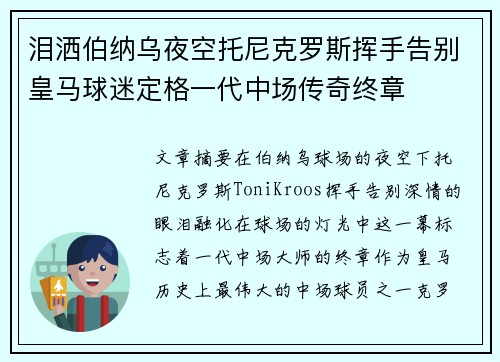 泪洒伯纳乌夜空托尼克罗斯挥手告别皇马球迷定格一代中场传奇终章

文章摘要在伯纳乌球场的夜空下托尼克罗斯ToniKroos挥手告别深情的眼泪融化在球场的灯光中这一幕标志着一代中场大师的终章作为皇马历史上最伟大的中场球员之一克罗